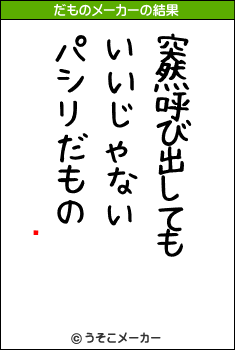 だものメーカーの結果

突然呼び出しても
いいじゃない
パシリだもの

© うそこメーカー